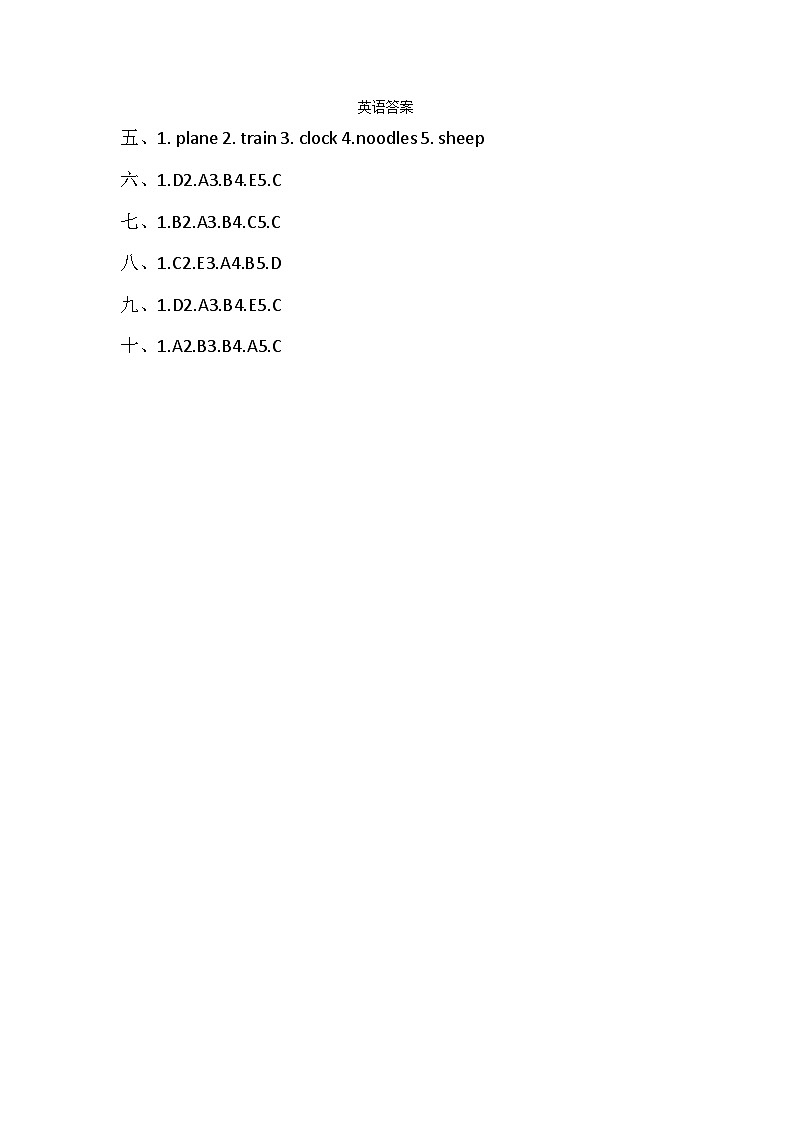 英语答案

五、1. plane 2. train 3. clock 4.noodles 5. sheep

六、1.D2.A3.B4.E5.C

七、1.B2.A3.B4.C5.C

八、1.C2.E3.A4.B5.D

九、1.D2.A3.B4.E5.C

十、1.A2.B3.B4.A5.C